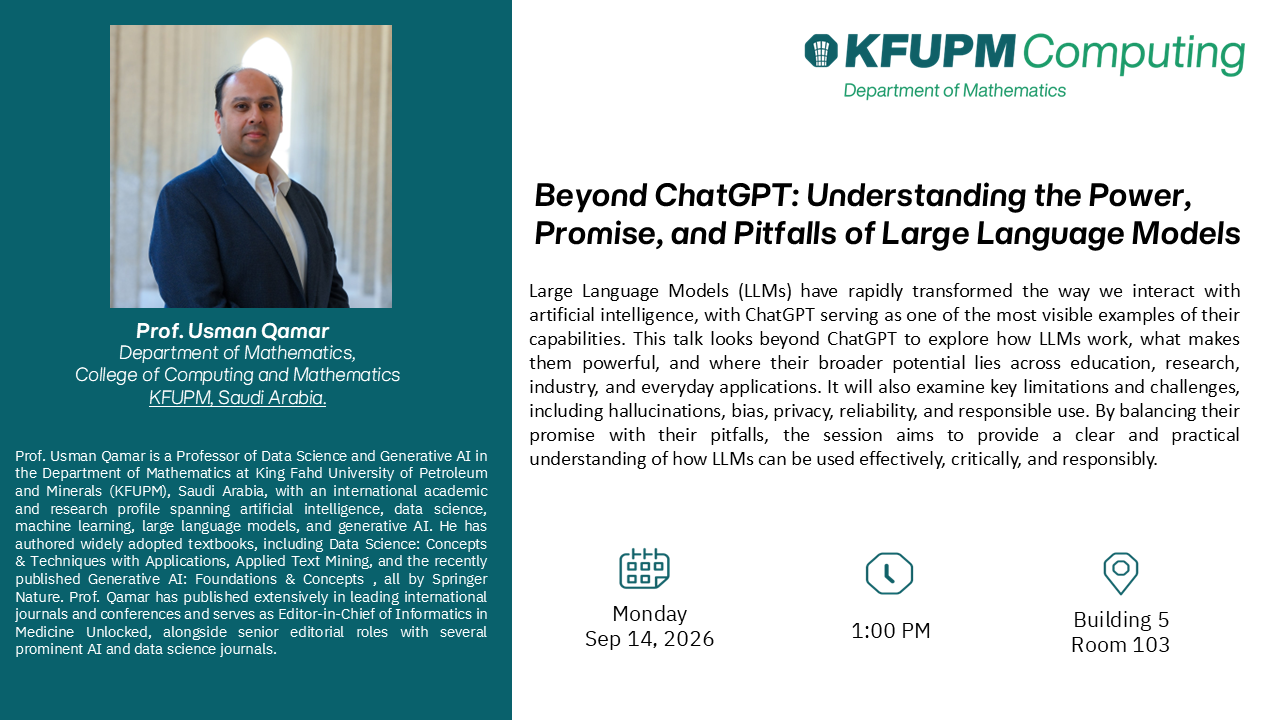 Prof. Usman Qamar
Department of Mathematics,
College of Computing and Mathematics
KFUPM, Saudi Arabia.

Prof. Usman Qamar is a Professor of Data Science and Generative AI in the Department of Mathematics at King Fahd University of Petroleum and Minerals (KFUPM), Saudi Arabia, with an international academic and research profile spanning artificial intelligence, data science, machine learning, large language models, and generative AI. He has authored widely adopted textbooks, including Data Science: Concepts & Techniques with Applications, Applied Text Mining, and the recently published Generative AI: Foundations & Concepts , all by Springer Nature. Prof. Qamar has published extensively in leading international journals and conferences and serves as Editor-in-Chief of Informatics in Medicine Unlocked, alongside senior editorial roles with several prominent AI and data science journals.

KFUPM Computing
Department of Mathematics

Beyond ChatGPT: Understanding the Power, Promise, and Pitfalls of Large Language Models

Large Language Models (LLMs) have rapidly transformed the way we interact with artificial intelligence, with ChatGPT serving as one of the most visible examples of their capabilities. This talk looks beyond ChatGPT to explore how LLMs work, what makes them powerful, and where their broader potential lies across education, research, industry, and everyday applications. It will also examine key limitations and challenges, including hallucinations, bias, privacy, reliability, and responsible use. By balancing their promise with their pitfalls, the session aims to provide a clear and practical understanding of how LLMs can be used effectively, critically, and responsibly.

Monday
Sep 14, 2026

1:00 PM

Building 5
Room 103